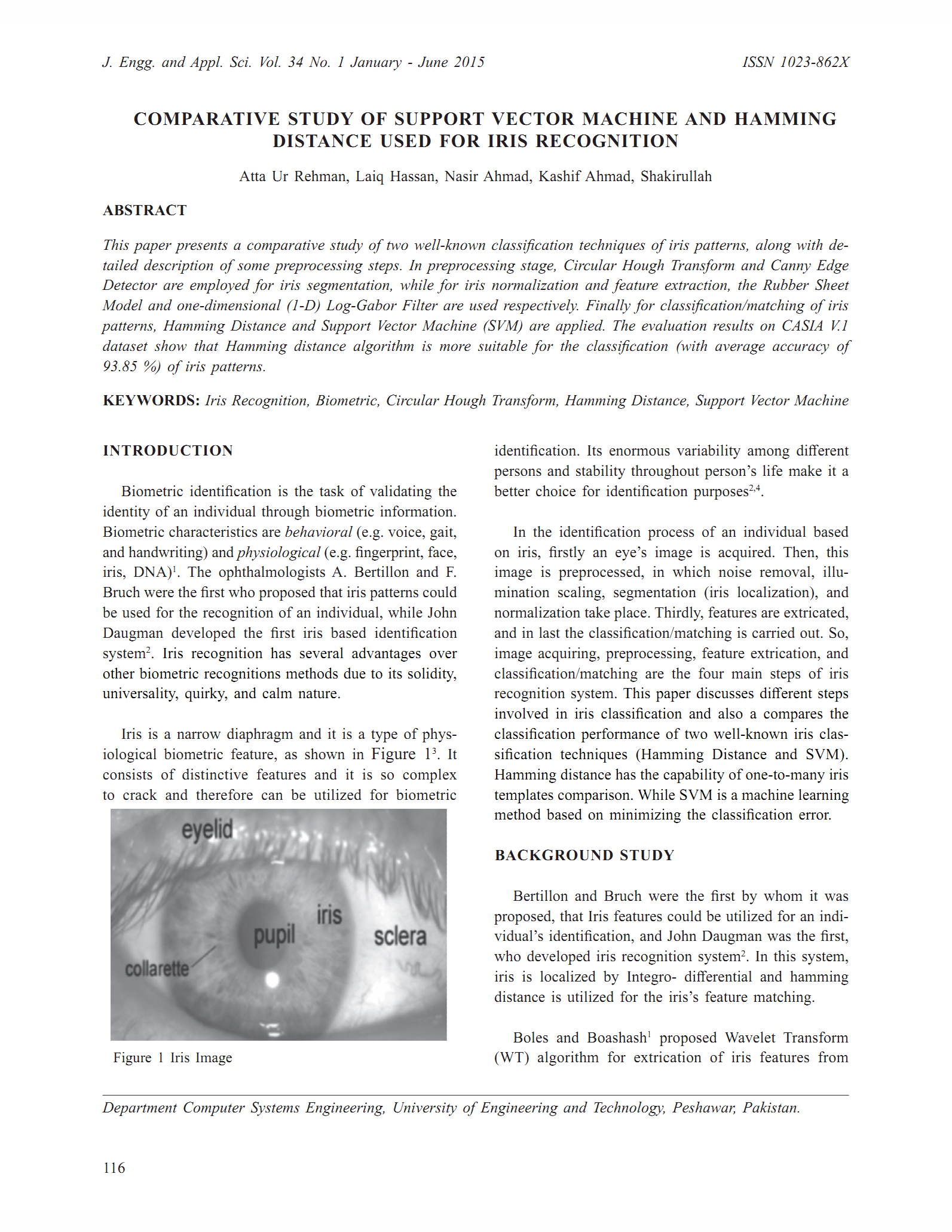 J. Engg. and Appl. Sci. Vol. 34 No. 1 January - June 2015

ISSN 1023-862X

COMPARATIVE STUDY OF SUPPORT VECTOR MACHINE AND HAMMING DISTANCE USED FOR IRIS RECOGNITION

Atta Ur Rehman, Laiq Hassan, Nasir Ahmad, Kashif Ahmad, Shakirullah

ABSTRACT

This paper presents a comparative study of two well-known classification techniques of iris patterns, along with detailed description of some preprocessing steps. In preprocessing stage, Circular Hough Transform and Canny Edge Detector are employed for iris segmentation, while for iris normalization and feature extraction, the Rubber Sheet Model and one-dimensional (1-D) Log-Gabor Filter are used respectively. Finally for classification/matching of iris patterns, Hamming Distance and Support Vector Machine (SVM) are applied. The evaluation results on CASIA V.1 dataset show that Hamming distance algorithm is more suitable for the classification (with average accuracy of 93.85 %) of iris patterns.

KEYWORDS: Iris Recognition, Biometric, Circular Hough Transform, Hamming Distance, Support Vector Machine

INTRODUCTION

Biometric identification is the task of validating the identity of an individual through biometric information. Biometric characteristics are behavioral (e.g. voice, gait, and handwriting) and physiological (e.g. fingerprint, face, iris, DNA)$^1$. The ophthalmologists A. Bertillon and F. Bruch were the first who proposed that iris patterns could be used for the recognition of an individual, while John Daugman developed the first iris based identification system$^2$. Iris recognition has several advantages over other biometric recognitions methods due to its solidity, universality, quirky, and calm nature.

Iris is a narrow diaphragm and it is a type of physiological biometric feature, as shown in Figure 1$^3$. It consists of distinctive features and it is so complex to crack and therefore can be utilized for biometric

eyelid
iris
pupil
sclera
collarette

Figure 1 Iris Image

identification. Its enormous variability among different persons and stability throughout person's life make it a better choice for identification purposes$^{2,4}$.

In the identification process of an individual based on iris, firstly an eye's image is acquired. Then, this image is preprocessed, in which noise removal, illumination scaling, segmentation (iris localization), and normalization take place. Thirdly, features are extricated, and in last the classification/matching is carried out. So, image acquiring, preprocessing, feature extrication, and classification/matching are the four main steps of iris recognition system. This paper discusses different steps involved in iris classification and also a compares the classification performance of two well-known iris classification techniques (Hamming Distance and SVM). Hamming distance has the capability of one-to-many iris templates comparison. While SVM is a machine learning method based on minimizing the classification error.

BACKGROUND STUDY

Bertillon and Bruch were the first by whom it was proposed, that Iris features could be utilized for an individual's identification, and John Daugman was the first, who developed iris recognition system$^2$. In this system, iris is localized by Integro- differential and hamming distance is utilized for the iris's feature matching.

Boles and Boashash$^1$ proposed Wavelet Transform (WT) algorithm for extrication of iris features from

Department Computer Systems Engineering, University of Engineering and Technology, Peshawar, Pakistan.

116